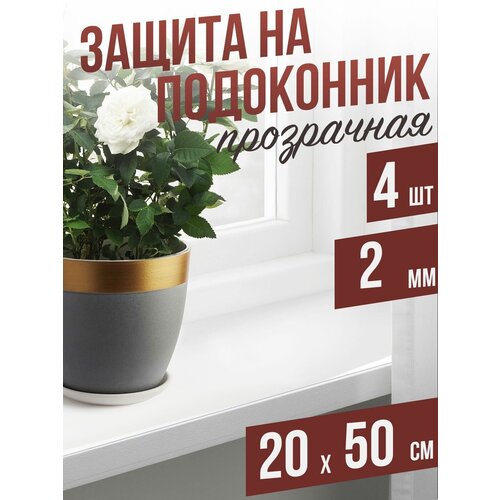 ЗАЩИТА НА ПОДОКОННИК

прозрачная

4 шт

2 мм

20 х 50 см